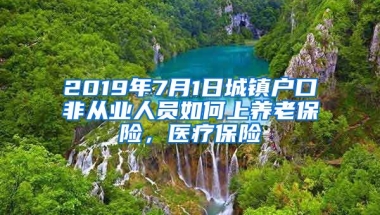 2019年7月1日城镇户口非从业人员如何上养老保险，医疗保险